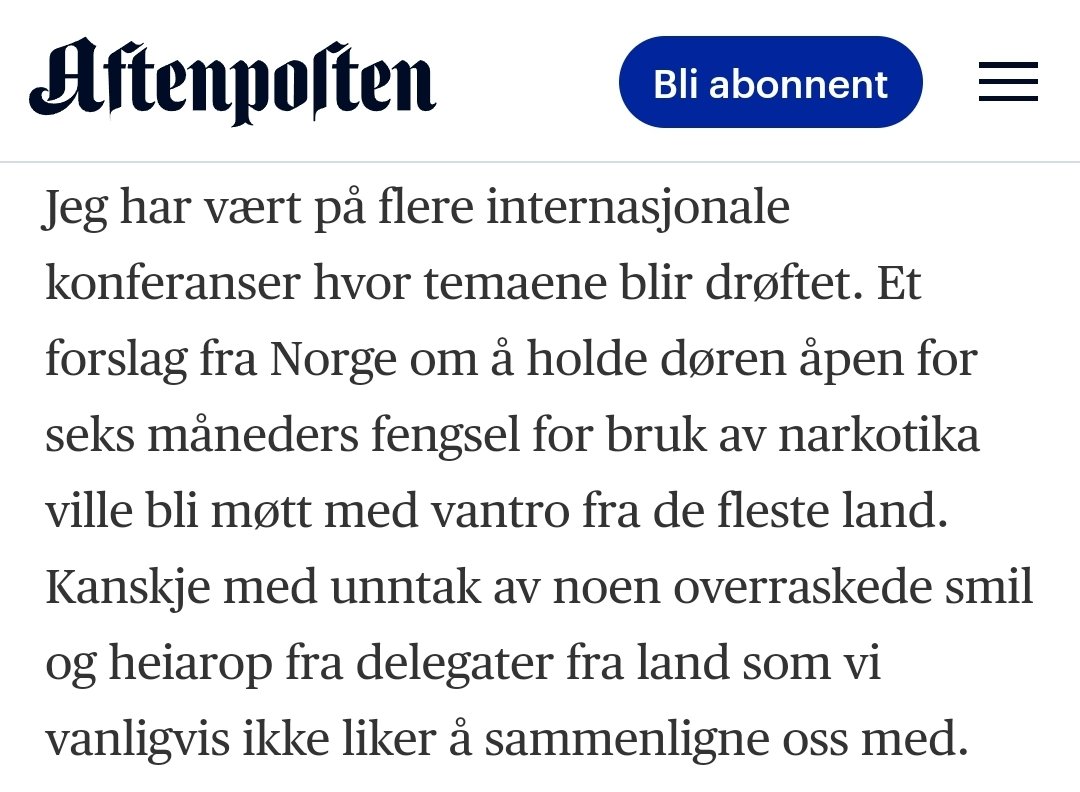 Aftenposten

Bli abonnent

Jeg har vært på flere internasjonale konferanser hvor temaene blir drøftet. Et forslag fra Norge om å holde døren åpen for seks måneders fengsel for bruk av narkotika ville bli møtt med vantro fra de fleste land. Kanskje med unntak av noen overraskede smil og heiarop fra delegater fra land som vi vanligvis ikke liker å sammenligne oss med.